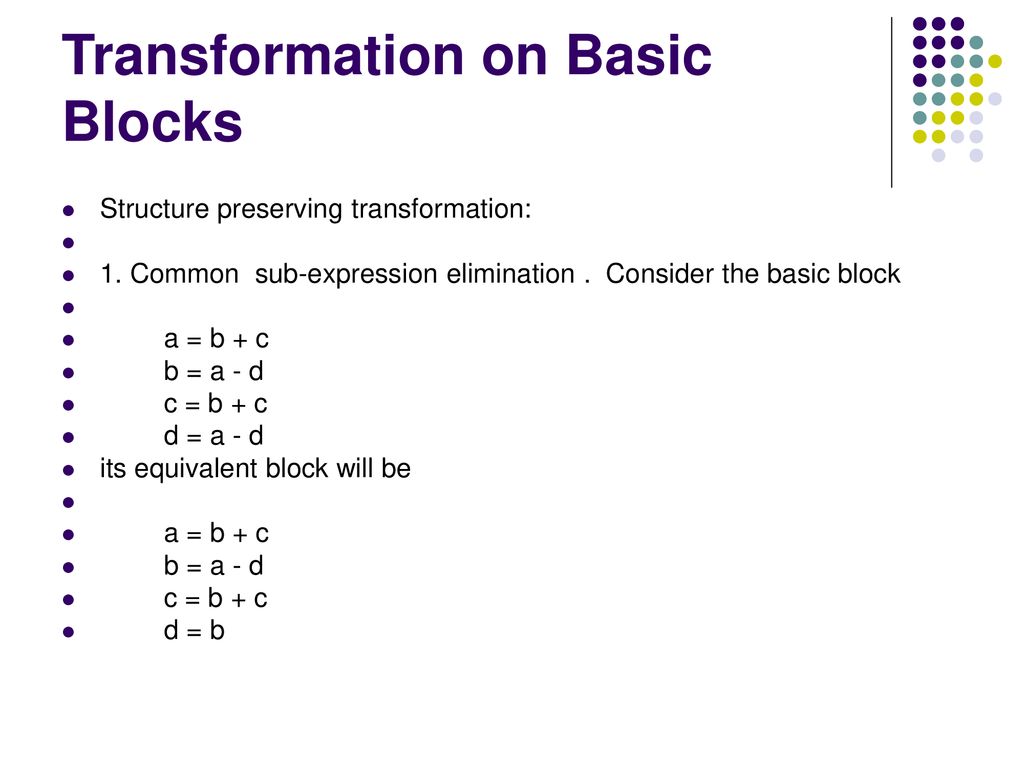 Transformation on Basic Blocks

- Structure preserving transformation:
- 
- 1. Common sub-expression elimination . Consider the basic block
- 
- a = b + c
- b = a - d
- c = b + c
- d = a - d
- its equivalent block will be
- 
- a = b + c
- b = a - d
- c = b + c
- d = b